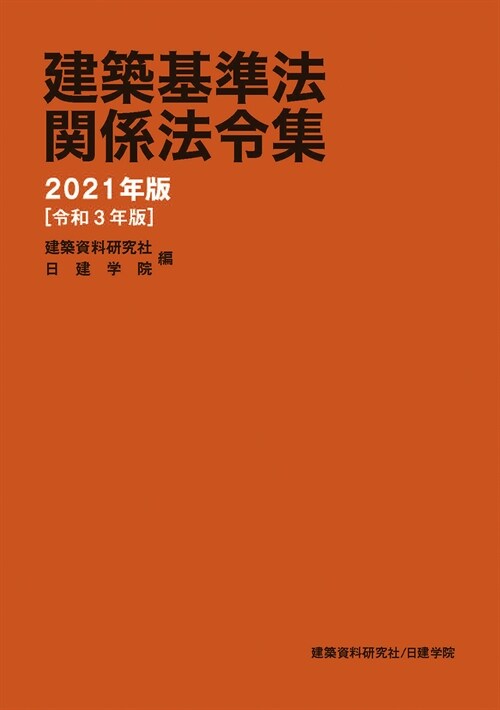 建築基準法
関係法令集

2021年版
[令和3年版]

建築資料研究社
日建学院 編

建築資料研究社/日建学院